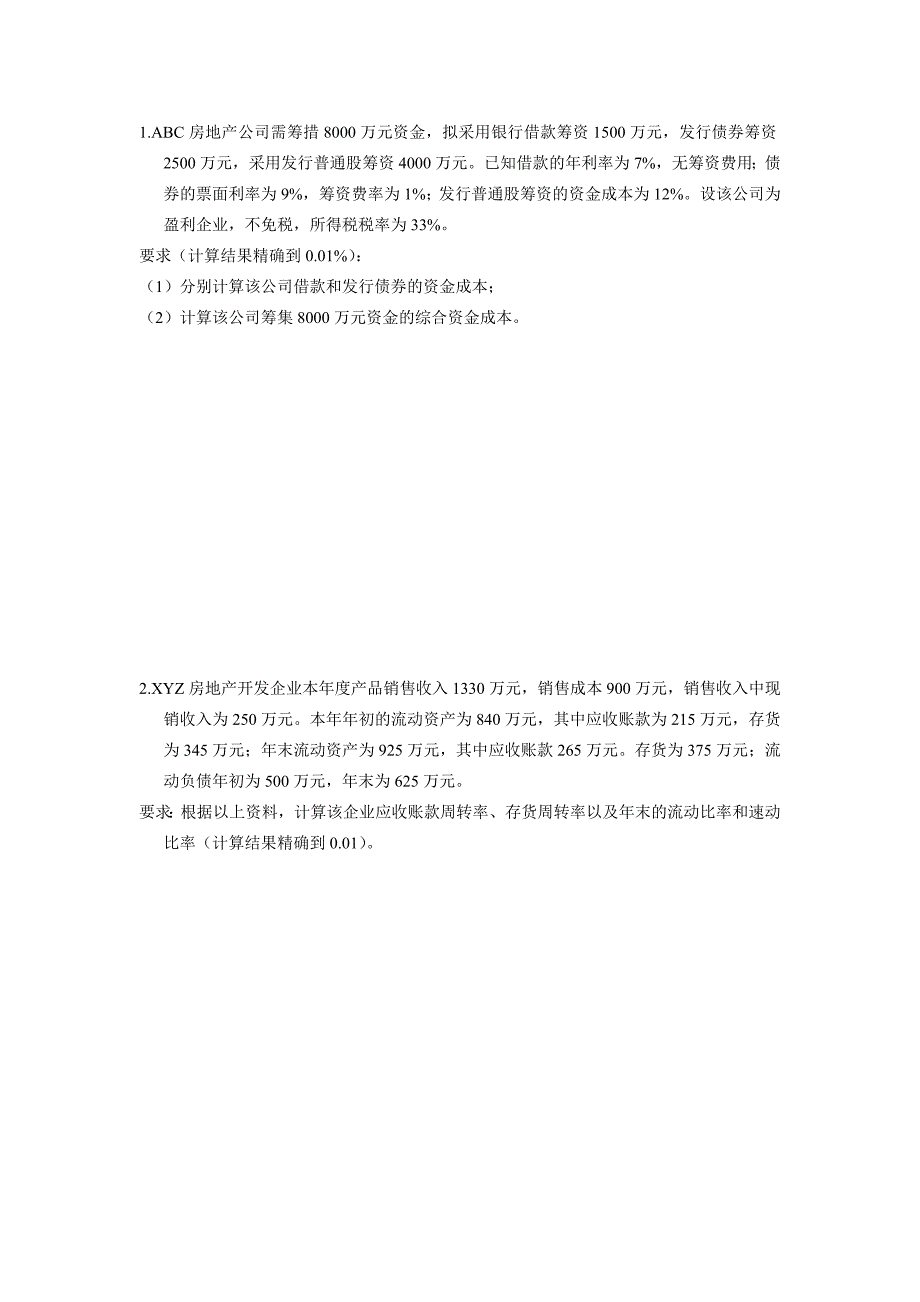 1.ABC 房地产公司需筹措 8000 万元资金，拟采用银行借款筹资 1500 万元，发行债券筹资 2500 万元，采用发行普通股筹资 4000 万元。已知借款的年利率为 7%，无筹资费用；债券的票面利率为 9%，筹资费率为 1%；发行普通股筹资的资金成本为 12%。设该公司为盈利企业，不免税，所得税税率为 33%。
要求（计算结果精确到 0.01%）：
（1）分别计算该公司借款和发行债券的资金成本；
（2）计算该公司筹集 8000 万元资金的综合资金成本。

2.XYZ 房地产开发企业本年度产品销售收入 1330 万元，销售成本 900 万元，销售收入中现销收入为 250 万元。本年年初的流动资产为 840 万元，其中应收账款为 215 万元，存货为 345 万元；年末流动资产为 925 万元，其中应收账款 265 万元。存货为 375 万元；流动负债年初为 500 万元，年末为 625 万元。
要求：根据以上资料，计算该企业应收账款周转率、存货周转率以及年末的流动比率和速动比率（计算结果精确到 0.01）。